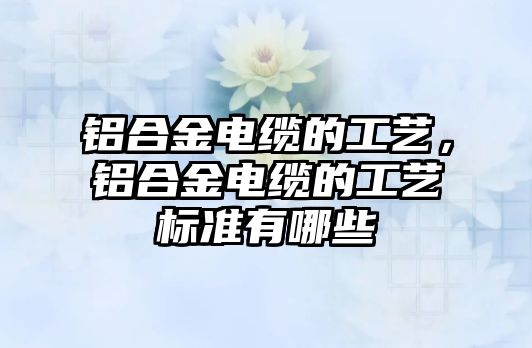 铝合金电缆的工艺，铝合金电缆的工艺标准有哪些